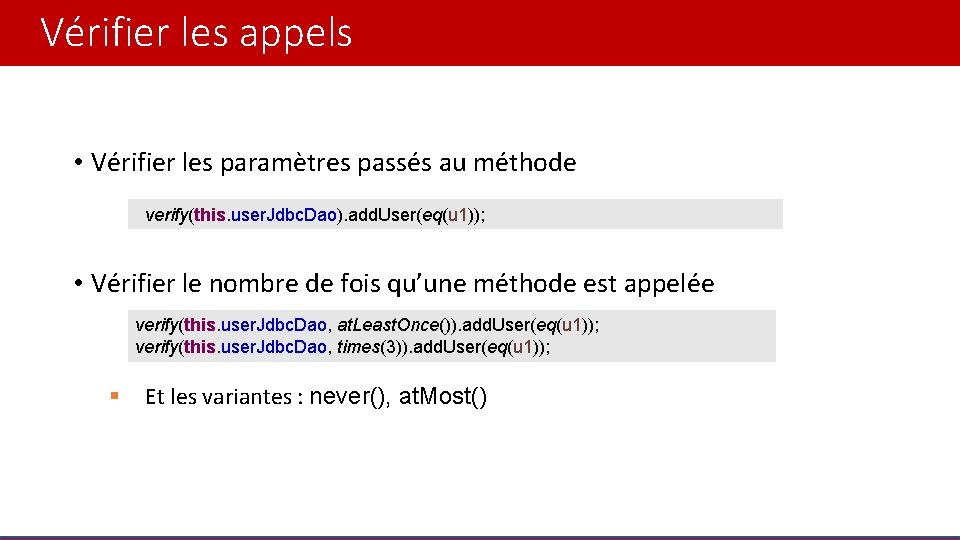 Vérifier les appels

• Vérifier les paramètres passés au méthode

verify(this.userJdbcDao).addUser(eq(u1));

• Vérifier le nombre de fois qu'une méthode est appelée

verify(this.userJdbcDao, atLeastOnce()).addUser(eq(u1));
verify(this.userJdbcDao, times(3)).addUser(eq(u1));

▪ Et les variantes : never(), atMost()